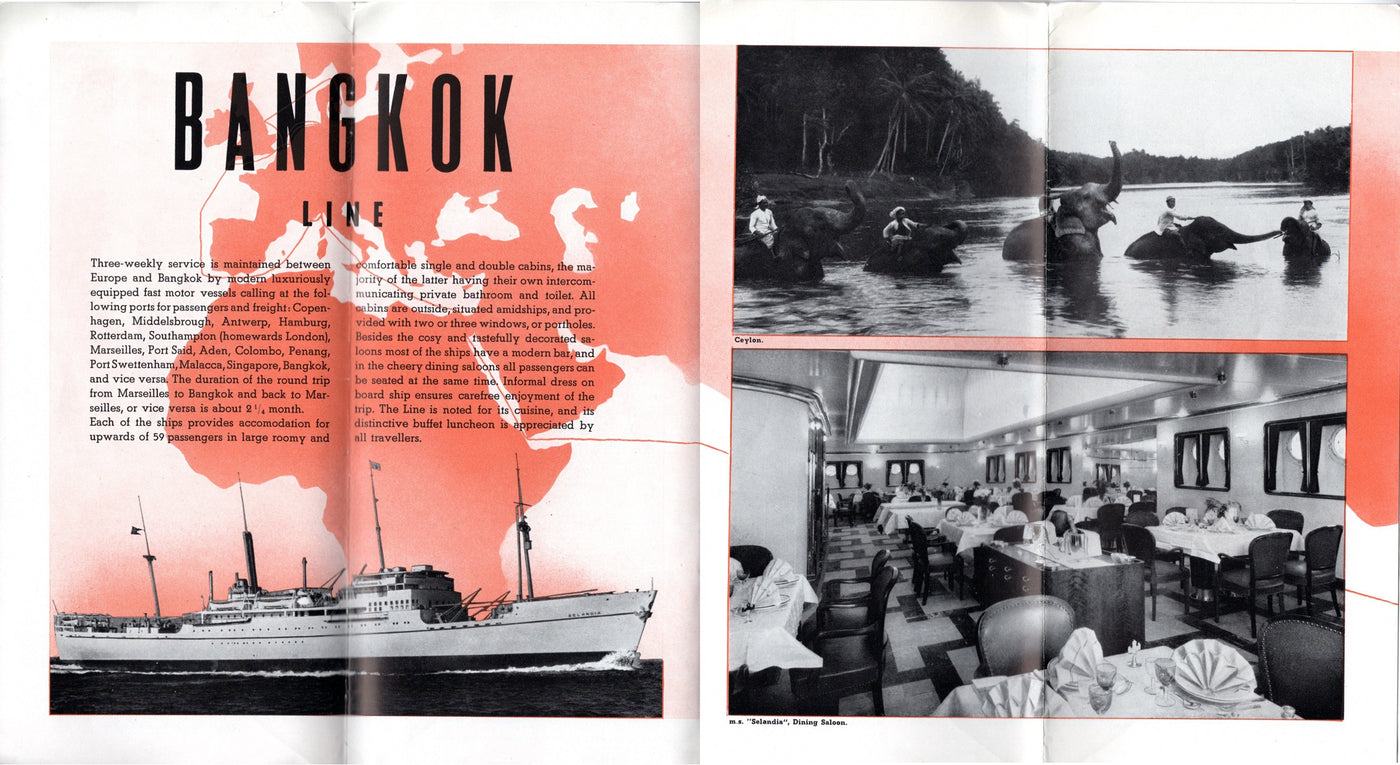 BANGKOK

LINE

Three-weekly service is maintained between Europe and Bangkok by modern luxuriously equipped fast motor vessels calling at the following ports for passengers and freight: Copenhagen, Middelsbrough, Antwerp, Hamburg, Rotterdam, Southampton (homewards London), Marseilles, Port Said, Aden, Colombo, Penang, Port Swettenham, Malacca, Singapore, Bangkok, and vice versa. The duration of the round trip from Marseilles to Bangkok and back to Marseilles, or vice versa is about $2\frac{1}{4}$ month.
Each of the ships provides accomodation for upwards of 59 passengers in large roomy and comfortable single and double cabins, the majority of the latter having their own intercommunicating private bathroom and toilet. All cabins are outside, situated amidships, and provided with two or three windows, or portholes. Besides the cosy and tastefully decorated saloons most of the ships have a modern bar, and in the cheery dining saloons all passengers can be seated at the same time. Informal dress on board ship ensures carefree enjoyment of the trip. The Line is noted for its cuisine, and its distinctive buffet luncheon is appreciated by all travellers.

SELANDIA

Ceylon.

m.s. "Selandia", Dining Saloon.